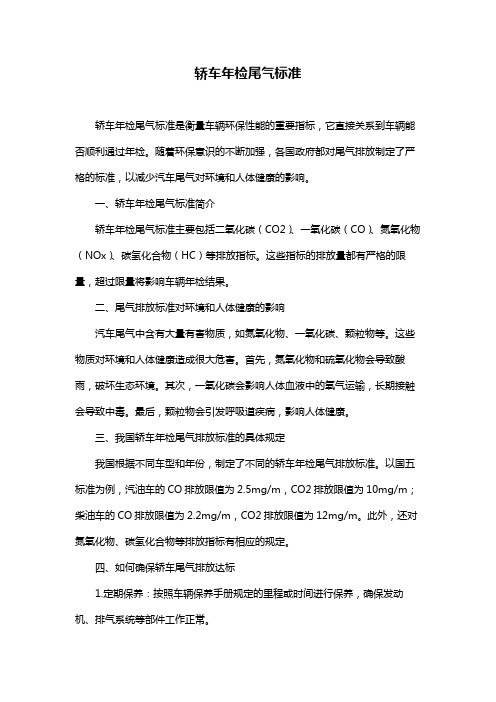 轿车年检尾气标准

轿车年检尾气标准是衡量车辆环保性能的重要指标，它直接关系到车辆能否顺利通过年检。随着环保意识的不断加强，各国政府都对尾气排放制定了严格的标准，以减少汽车尾气对环境和人体健康的影响。

一、轿车年检尾气标准简介

轿车年检尾气标准主要包括二氧化碳（CO2）、一氧化碳（CO）、氮氧化物（NOx）、碳氢化合物（HC）等排放指标。这些指标的排放量都有严格的限量，超过限量将影响车辆年检结果。

二、尾气排放标准对环境和人体健康的影响

汽车尾气中含有大量有害物质，如氮氧化物、一氧化碳、颗粒物等。这些物质对环境和人体健康造成很大危害。首先，氮氧化物和硫氧化物会导致酸雨，破坏生态环境。其次，一氧化碳会影响人体血液中的氧气运输，长期接触会导致中毒。最后，颗粒物会引发呼吸道疾病，影响人体健康。

三、我国轿车年检尾气排放标准的具体规定

我国根据不同车型和年份，制定了不同的轿车年检尾气排放标准。以国五标准为例，汽油车的 CO 排放限值为 2.5mg/m，CO2 排放限值为 10mg/m；柴油车的 CO 排放限值为 2.2mg/m，CO2 排放限值为 12mg/m。此外，还对氮氧化物、碳氢化合物等排放指标有相应的规定。

四、如何确保轿车尾气排放达标

1.定期保养：按照车辆保养手册规定的里程或时间进行保养，确保发动机、排气系统等部件工作正常。